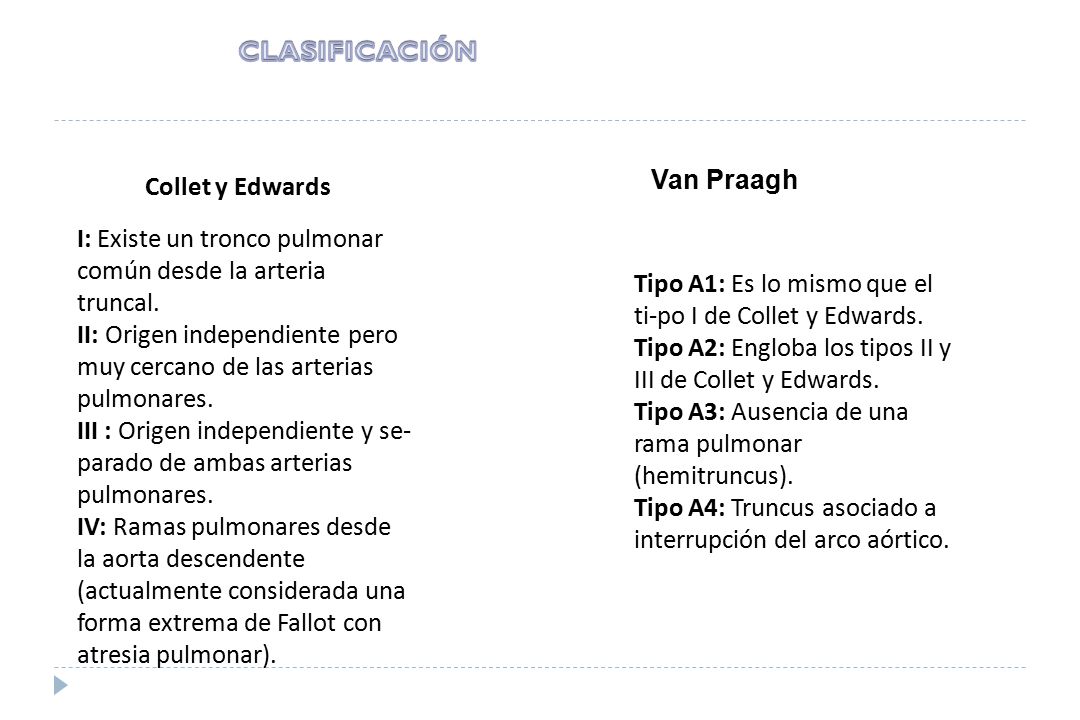 CLASIFICACIÓN

Collet y Edwards

I: Existe un tronco pulmonar común desde la arteria truncal.
II: Origen independiente pero muy cercano de las arterias pulmonares.
III : Origen independiente y separado de ambas arterias pulmonares.
IV: Ramas pulmonares desde la aorta descendente (actualmente considerada una forma extrema de Fallot con atresia pulmonar).

Van Praagh

Tipo A1: Es lo mismo que el ti-po I de Collet y Edwards.
Tipo A2: Engloba los tipos II y III de Collet y Edwards.
Tipo A3: Ausencia de una rama pulmonar (hemitruncus).
Tipo A4: Truncus asociado a interrupción del arco aórtico.